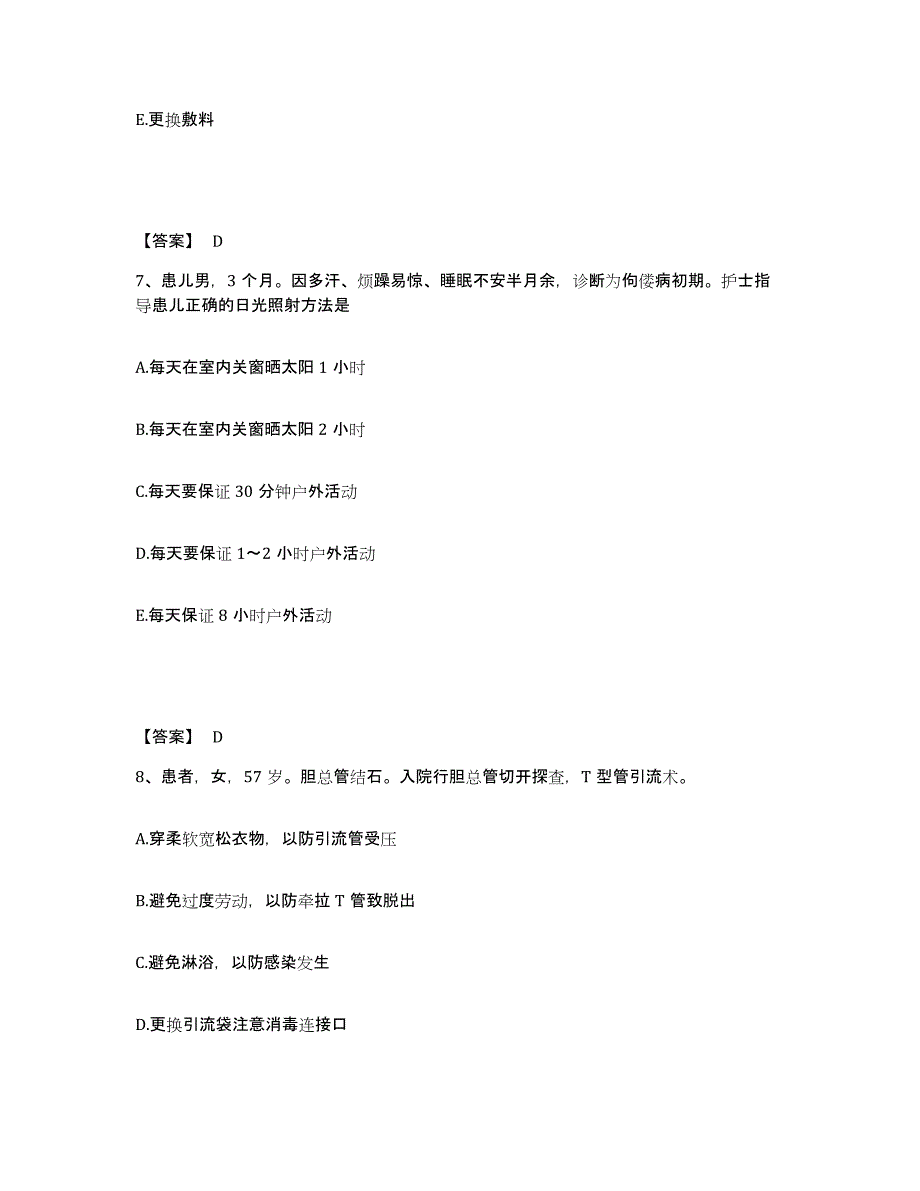 E.更换敷料

【答案】 D

7、患儿男，3 个月。因多汗、烦躁易惊、睡眠不安半月余，诊断为佝偻病初期。护士指导患儿正确的日光照射方法是

A.每天在室内关窗晒太阳 1 小时

B.每天在室内关窗晒太阳 2 小时

C.每天要保证 30 分钟户外活动

D.每天要保证 1～2 小时户外活动

E.每天保证 8 小时户外活动

【答案】 D

8、患者，女，57 岁。胆总管结石。入院行胆总管切开探查，T 型管引流术。

A.穿柔软宽松衣物，以防引流管受压

B.避免过度劳动，以防牵拉 T 管致脱出

C.避免淋浴，以防感染发生

D.更换引流袋注意消毒连接口